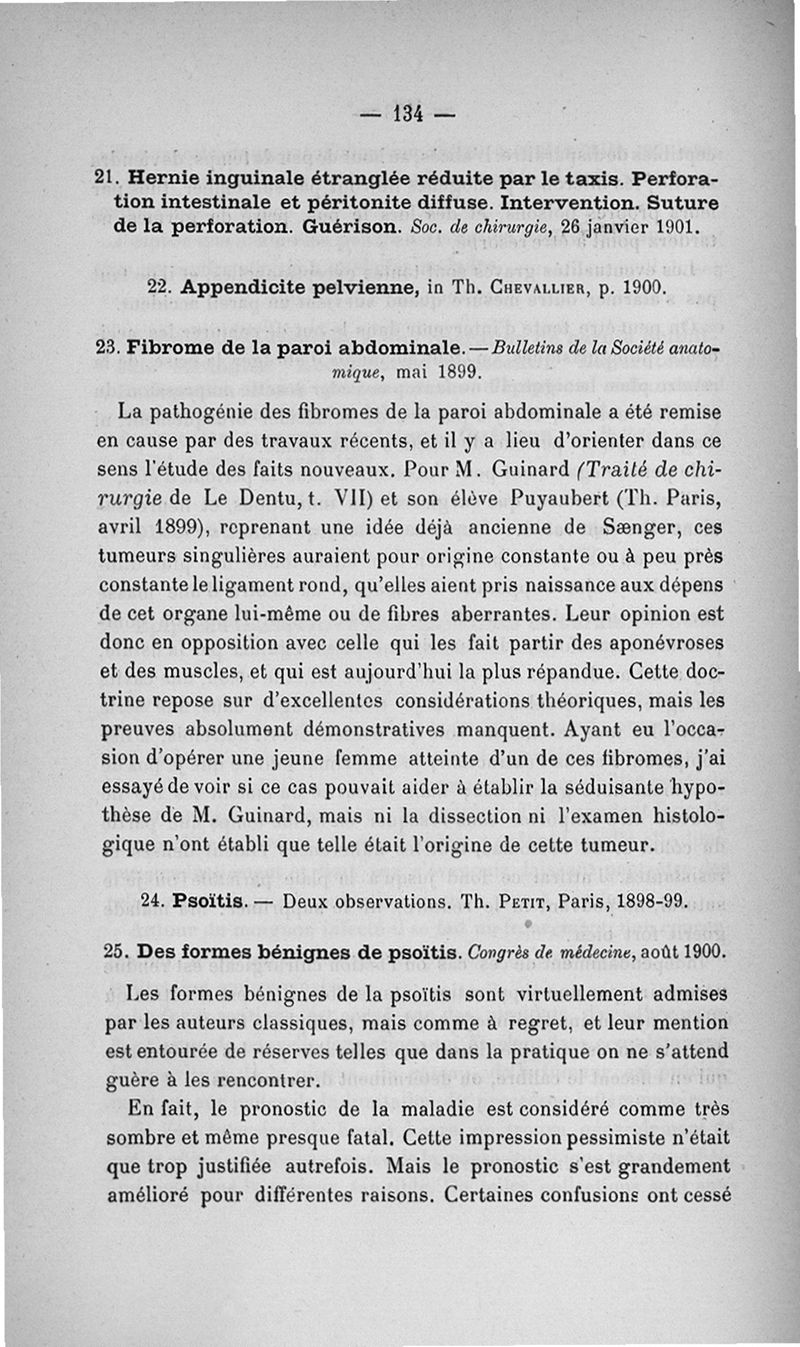 — 134 —

21. Hernie inguinale étranglée réduite par le taxis. Perforation intestinale et péritonite diffuse. Intervention. Suture de la perforation. Guérison. Soc. de chirurgie, 26 janvier 1901.

22. Appendicite pelvienne, in Th. Chevallier, p. 1900.

23. Fibrome de la paroi abdominale. — Bulletins de la Société anatomique, mai 1899.

La pathogénie des fibromes de la paroi abdominale a été remise en cause par des travaux récents, et il y a lieu d'orienter dans ce sens l'étude des faits nouveaux. Pour M. Guinard (Traité de chirurgie de Le Dentu, t. VII) et son élève Puyaubert (Th. Paris, avril 1899), reprenant une idée déjà ancienne de Sænger, ces tumeurs singulières auraient pour origine constante ou à peu près constante le ligament rond, qu'elles aient pris naissance aux dépens de cet organe lui-même ou de fibres aberrantes. Leur opinion est donc en opposition avec celle qui les fait partir des aponévroses et des muscles, et qui est aujourd'hui la plus répandue. Cette doctrine repose sur d'excellentes considérations théoriques, mais les preuves absolument démonstratives manquent. Ayant eu l'occasion d'opérer une jeune femme atteinte d'un de ces fibromes, j'ai essayé de voir si ce cas pouvait aider à établir la séduisante hypothèse de M. Guinard, mais ni la dissection ni l'examen histologique n'ont établi que telle était l'origine de cette tumeur.

24. Psoïtis. — Deux observations. Th. Petit, Paris, 1898-99.

25. Des formes bénignes de psoïtis. Congrès de médecine, août 1900.

Les formes bénignes de la psoïtis sont virtuellement admises par les auteurs classiques, mais comme à regret, et leur mention est entourée de réserves telles que dans la pratique on ne s'attend guère à les rencontrer.

En fait, le pronostic de la maladie est considéré comme très sombre et même presque fatal. Cette impression pessimiste n'était que trop justifiée autrefois. Mais le pronostic s'est grandement amélioré pour différentes raisons. Certaines confusions ont cessé